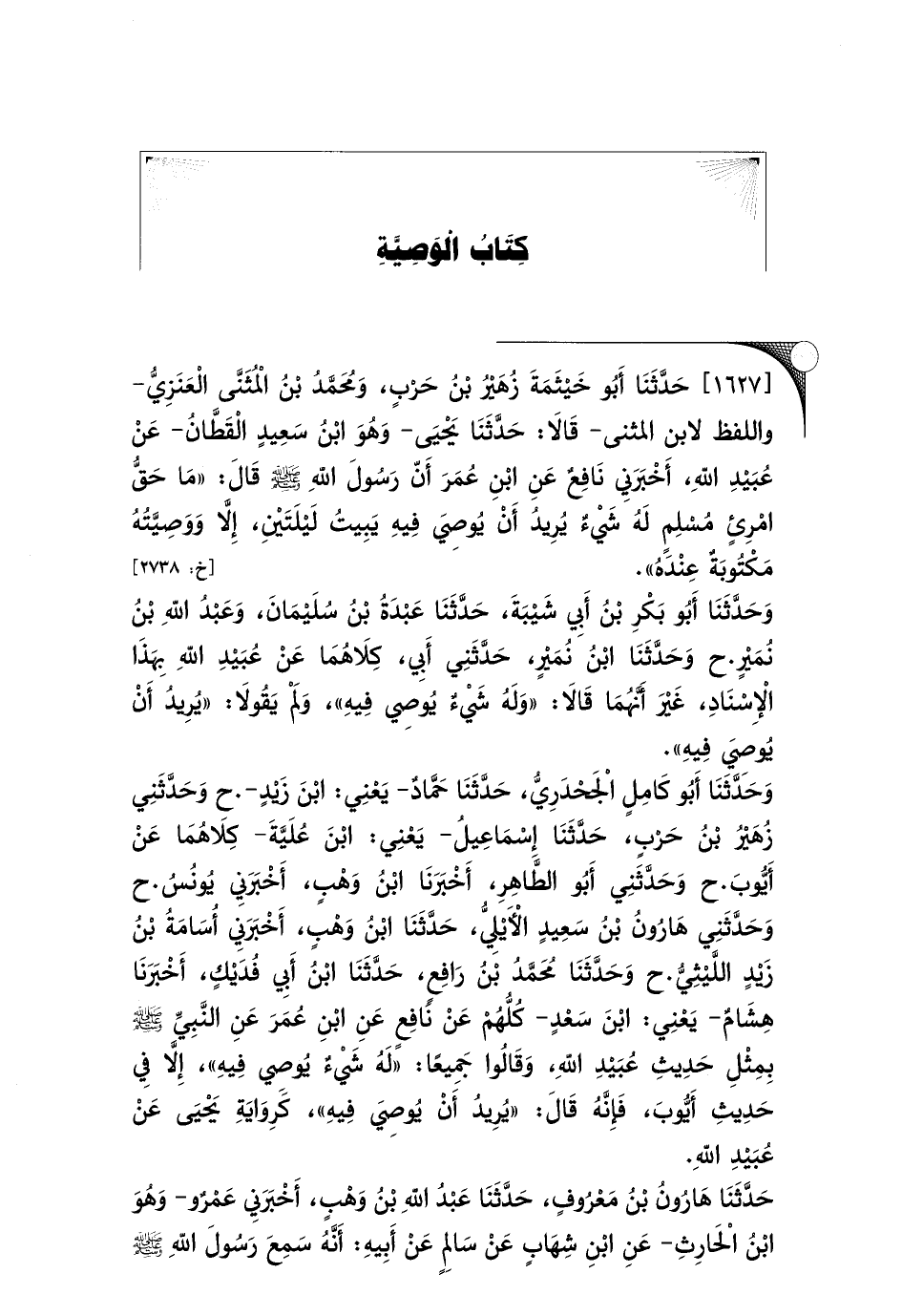 كِتَابُ الْوَصِيَّةِ

[١٦٢٧] حَدَّثَنَا أَبُو خَيْثَمَةَ زُهَيْرُ بْنُ حَرْبٍ، وَمُحَمَّدُ بْنُ الْمُثَنَّى الْعَنَزِيُّ- واللفظ لابن المثنى- قَالَا: حَدَّثَنَا يَحْيَى- وَهُوَ ابْنُ سَعِيدٍ الْقَطَّانُ- عَنْ عُبَيْدِ اللهِ، أَخْبَرَنِي نَافِعٌ عَنِ ابْنِ عُمَرَ أَنَّ رَسُولَ اللهِ ﷺ قَالَ: «مَا حَقُّ امْرِئٍ مُسْلِمٍ لَهُ شَيْءٌ يُرِيدُ أَنْ يُوصِيَ فِيهِ يَبِيتُ لَيْلَتَيْنِ، إِلَّا وَوَصِيَّتُهُ مَكْتُوبَةٌ عِنْدَهُ». [خ: ٢٧٣٨]

وَحَدَّثَنَا أَبُو بَكْرِ بْنُ أَبِي شَيْبَةَ، حَدَّثَنَا عَبْدَةُ بْنُ سُلَيْمَانَ، وَعَبْدُ اللهِ بْنُ نُمَيْرٍ.ح وَحَدَّثَنَا ابْنُ نُمَيْرٍ، حَدَّثَنِي أَبِي، كِلَاهُمَا عَنْ عُبَيْدِ اللهِ بِهَذَا الْإِسْنَادِ، غَيْرَ أَنَّهُمَا قَالَا: «وَلَهُ شَيْءٌ يُوصِي فِيهِ»، وَلَمْ يَقُولَا: «يُرِيدُ أَنْ يُوصِيَ فِيهِ».

وَحَدَّثَنَا أَبُو كَامِلٍ الْجَحْدَرِيُّ، حَدَّثَنَا حَمَّادٌ- يَعْنِي: ابْنَ زَيْدٍ-.ح وَحَدَّثَنِي زُهَيْرُ بْنُ حَرْبٍ، حَدَّثَنَا إِسْمَاعِيلُ- يَعْنِي: ابْنَ عُلَيَّةَ- كِلَاهُمَا عَنْ أَيُّوبَ.ح وَحَدَّثَنِي أَبُو الطَّاهِرِ، أَخْبَرَنَا ابْنُ وَهْبٍ، أَخْبَرَنِي يُونُسُ.ح وَحَدَّثَنِي هَارُونُ بْنُ سَعِيدٍ الْأَيْلِيُّ، حَدَّثَنَا ابْنُ وَهْبٍ، أَخْبَرَنِي أُسَامَةُ بْنُ زَيْدٍ اللَّيْثِيُّ.ح وَحَدَّثَنَا مُحَمَّدُ بْنُ رَافِعٍ، حَدَّثَنَا ابْنُ أَبِي فُدَيْكٍ، أَخْبَرَنَا هِشَامٌ- يَعْنِي: ابْنَ سَعْدٍ- كُلُّهُمْ عَنْ نَافِعٍ عَنِ ابْنِ عُمَرَ عَنِ النَّبِيِّ ﷺ بِمِثْلِ حَدِيثِ عُبَيْدِ اللهِ، وَقَالُوا جَمِيعًا: «لَهُ شَيْءٌ يُوصِي فِيهِ»، إِلَّا فِي حَدِيثِ أَيُّوبَ، فَإِنَّهُ قَالَ: «يُرِيدُ أَنْ يُوصِيَ فِيهِ»، كَرِوَايَةِ يَحْيَى عَنْ عُبَيْدِ اللهِ.

حَدَّثَنَا هَارُونُ بْنُ مَعْرُوفٍ، حَدَّثَنَا عَبْدُ اللهِ بْنُ وَهْبٍ، أَخْبَرَنِي عَمْرٌو- وَهُوَ ابْنُ الْحَارِثِ- عَنِ ابْنِ شِهَابٍ عَنْ سَالِمٍ عَنْ أَبِيهِ: أَنَّهُ سَمِعَ رَسُولَ اللهِ ﷺ